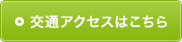 交通アクセスはこちら